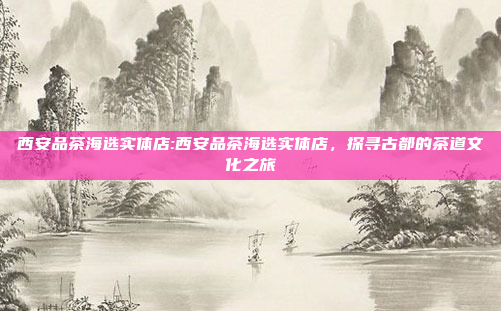 西安品茶海选实体店:西安品茶海选实体店，探寻古都的茶道文化之旅